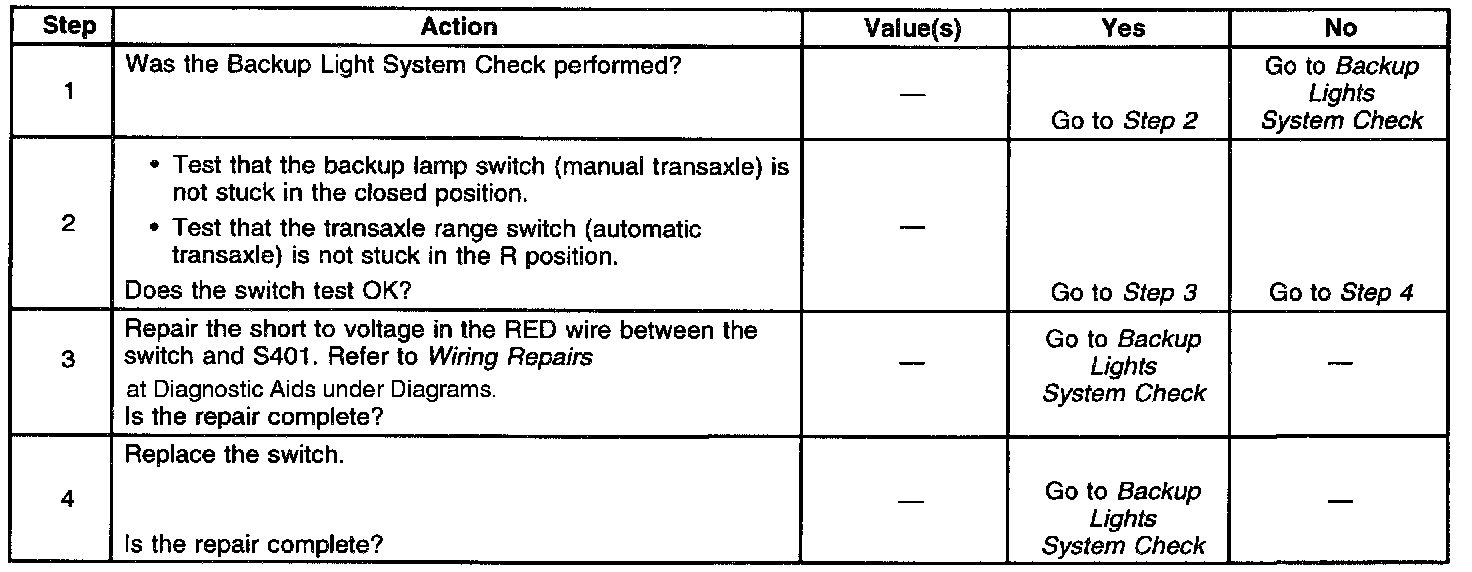 | Step | Action | Value(s) | Yes | No |
|---|---|---|---|---|
| 1 | Was the Backup Light System Check performed? | — | Go to Step 2 | Go to Backup Lights System Check |
| 2 | • Test that the backup lamp switch (manual transaxle) is not stuck in the closed position. • Test that the transaxle range switch (automatic transaxle) is not stuck in the R position. Does the switch test OK? | — | Go to Step 3 | Go to Step 4 |
| 3 | Repair the short to voltage in the RED wire between the switch and S401. Refer to Wiring Repairs at Diagnostic Aids under Diagrams. Is the repair complete? | — | Go to Backup Lights System Check | — |
| 4 | Replace the switch. Is the repair complete? | — | Go to Backup Lights System Check | — |